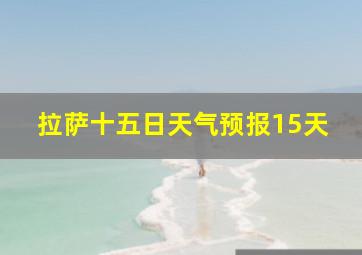 拉萨十五日天气预报15天